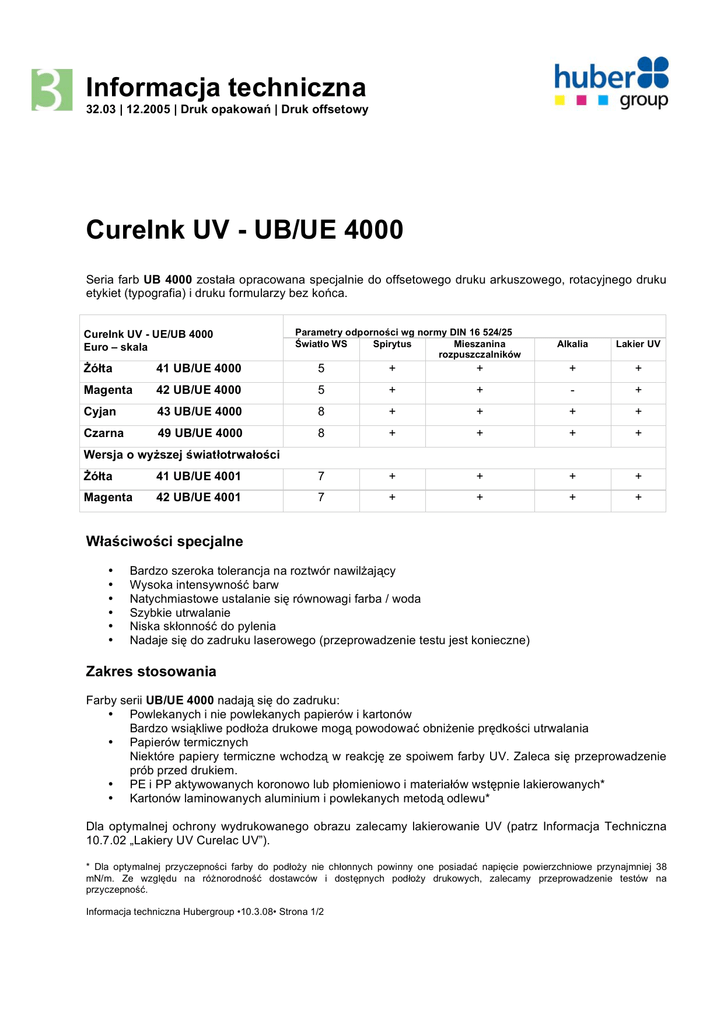 3

Informacja techniczna
32.03 | 12.2005 | Druk opakowań | Druk offsetowy

huber group

CureInk UV - UB/UE 4000

Seria farb **UB 4000** została opracowana specjalnie do offsetowego druku arkuszowego, rotacyjnego druku etykiet (typografia) i druku formularzy bez końca.

| CureInk UV - UE/UB 4000 Euro – skala | Parametry odporności wg normy DIN 16 524/25 Światło WS | Spirytus | Mieszanina rozpuszczalników | Alkalia | Lakier UV |
|---|---|---|---|---|---|
| Żółta 41 UB/UE 4000 | 5 | + | + | + | + |
| Magenta 42 UB/UE 4000 | 5 | + | + | - | + |
| Cyjan 43 UB/UE 4000 | 8 | + | + | + | + |
| Czarna 49 UB/UE 4000 | 8 | + | + | + | + |
| Wersja o wyższej światłotrwałości | | | | | |
| Żółta 41 UB/UE 4001 | 7 | + | + | + | + |
| Magenta 42 UB/UE 4001 | 7 | + | + | + | + |

Właściwości specjalne

• Bardzo szeroka tolerancja na roztwór nawilżający
• Wysoka intensywność barw
• Natychmiastowe ustalanie się równowagi farba / woda
• Szybkie utrwalanie
• Niska skłonność do pylenia
• Nadaje się do zadruku laserowego (przeprowadzenie testu jest konieczne)

Zakres stosowania

Farby serii **UB/UE 4000** nadają się do zadruku:
• Powlekanych i nie powlekanych papierów i kartonów
Bardzo wsiąkliwe podłoża drukowe mogą powodować obniżenie prędkości utrwalania
• Papierów termicznych
Niektóre papiery termiczne wchodzą w reakcję ze spoiwem farby UV. Zaleca się przeprowadzenie prób przed drukiem.
• PE i PP aktywowanych koronowo lub płomieniowo i materiałów wstępnie lakierowanych*
• Kartonów laminowanych aluminium i powlekanych metodą odlewu*

Dla optymalnej ochrony wydrukowanego obrazu zalecamy lakierowanie UV (patrz Informacja Techniczna 10.7.02 „Lakiery UV Curelac UV").

* Dla optymalnej przyczepności farby do podłoży nie chłonnych powinny one posiadać napięcie powierzchniowe przynajmniej 38 mN/m. Ze względu na różnorodność dostawców i dostępnych podłoży drukowych, zalecamy przeprowadzenie testów na przyczepność.

Informacja techniczna Hubergroup •10.3.08• Strona 1/2